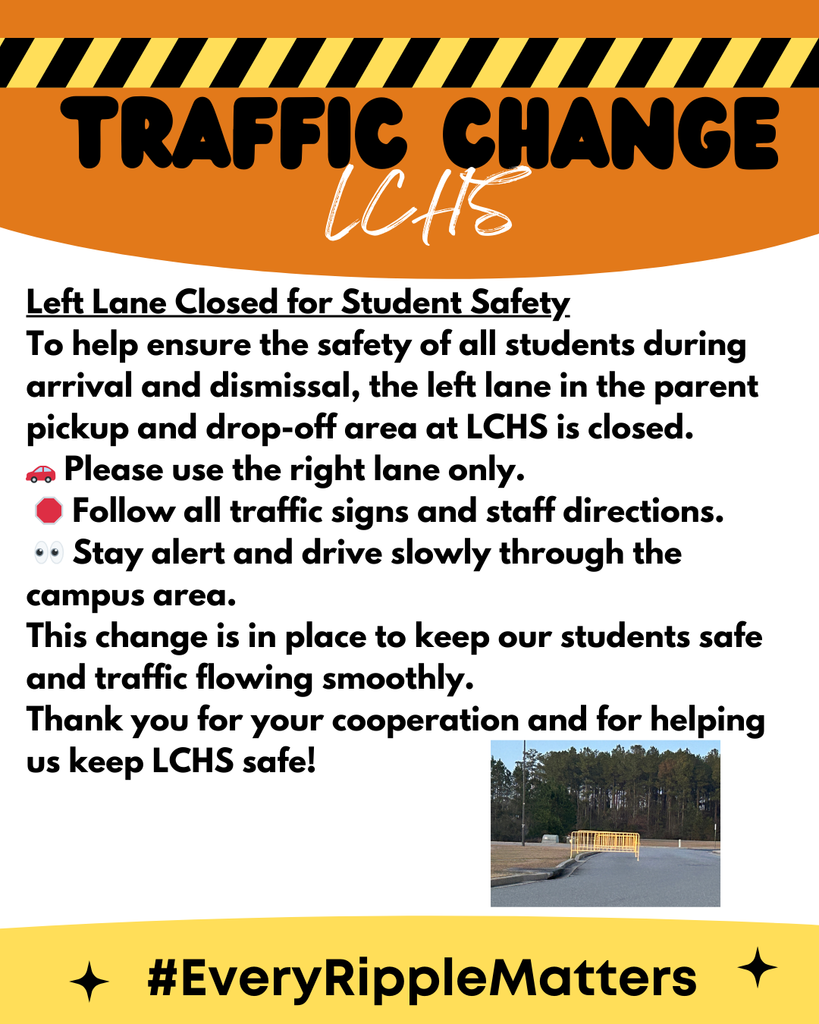 TRAFFIC CHANGE
LCHS

Left Lane Closed for Student Safety
To help ensure the safety of all students during arrival and dismissal, the left lane in the parent pickup and drop-off area at LCHS is closed.
🚗 Please use the right lane only.
🛑 Follow all traffic signs and staff directions.
👀 Stay alert and drive slowly through the campus area.
This change is in place to keep our students safe and traffic flowing smoothly.
Thank you for your cooperation and for helping us keep LCHS safe!

#EveryRippleMatters